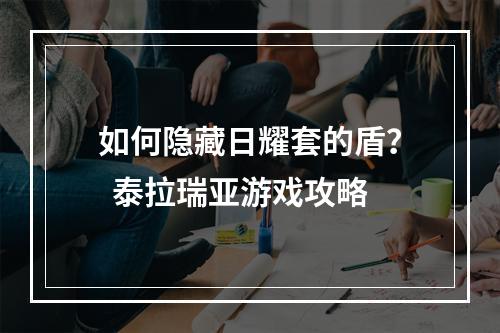 如何隐藏日耀套的盾？
泰拉瑞亚游戏攻略